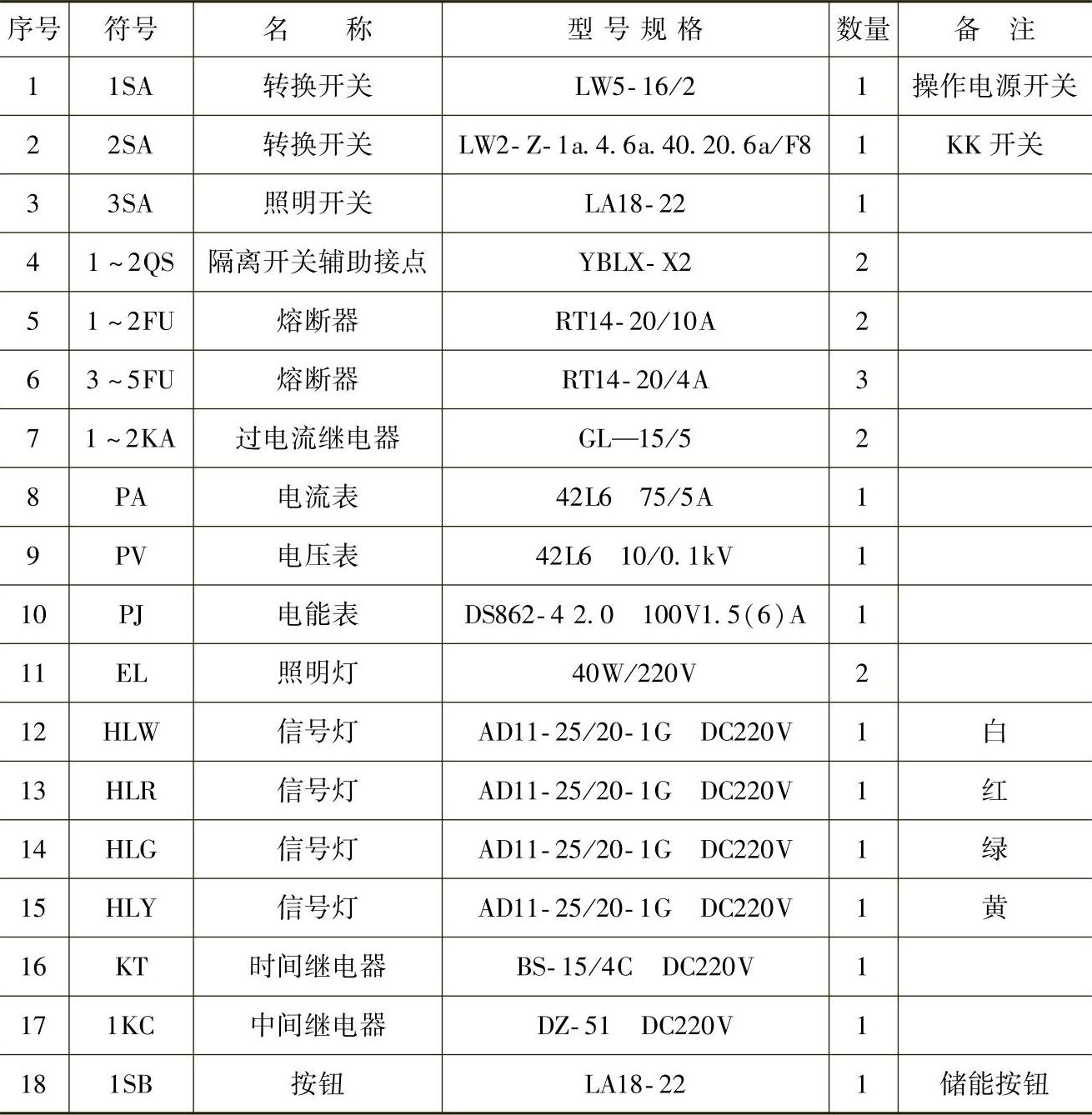 | 序号 | 符号 | 名　称 | 型号规格 | 数量 | 备　注 |
|---|---|---|---|---|---|
| 1 | 1SA | 转换开关 | LW5-16/2 | 1 | 操作电源开关 |
| 2 | 2SA | 转换开关 | LW2-Z-1a.4.6a.40.20.6a/F8 | 1 | KK 开关 |
| 3 | 3SA | 照明开关 | LA18-22 | 1 | |
| 4 | 1～2QS | 隔离开关辅助接点 | YBLX-X2 | 2 | |
| 5 | 1～2FU | 熔断器 | RT14-20/10A | 2 | |
| 6 | 3～5FU | 熔断器 | RT14-20/4A | 3 | |
| 7 | 1～2KA | 过电流继电器 | GL—15/5 | 2 | |
| 8 | PA | 电流表 | 42L6　75/5A | 1 | |
| 9 | PV | 电压表 | 42L6　10/0.1kV | 1 | |
| 10 | PJ | 电能表 | DS862-4 2.0　100V1.5(6)A | 1 | |
| 11 | EL | 照明灯 | 40W/220V | 2 | |
| 12 | HLW | 信号灯 | AD11-25/20-1G　DC220V | 1 | 白 |
| 13 | HLR | 信号灯 | AD11-25/20-1G　DC220V | 1 | 红 |
| 14 | HLG | 信号灯 | AD11-25/20-1G　DC220V | 1 | 绿 |
| 15 | HLY | 信号灯 | AD11-25/20-1G　DC220V | 1 | 黄 |
| 16 | KT | 时间继电器 | BS-15/4C　DC220V | 1 | |
| 17 | 1KC | 中间继电器 | DZ-51　DC220V | 1 | |
| 18 | 1SB | 按钮 | LA18-22 | 1 | 储能按钮 |